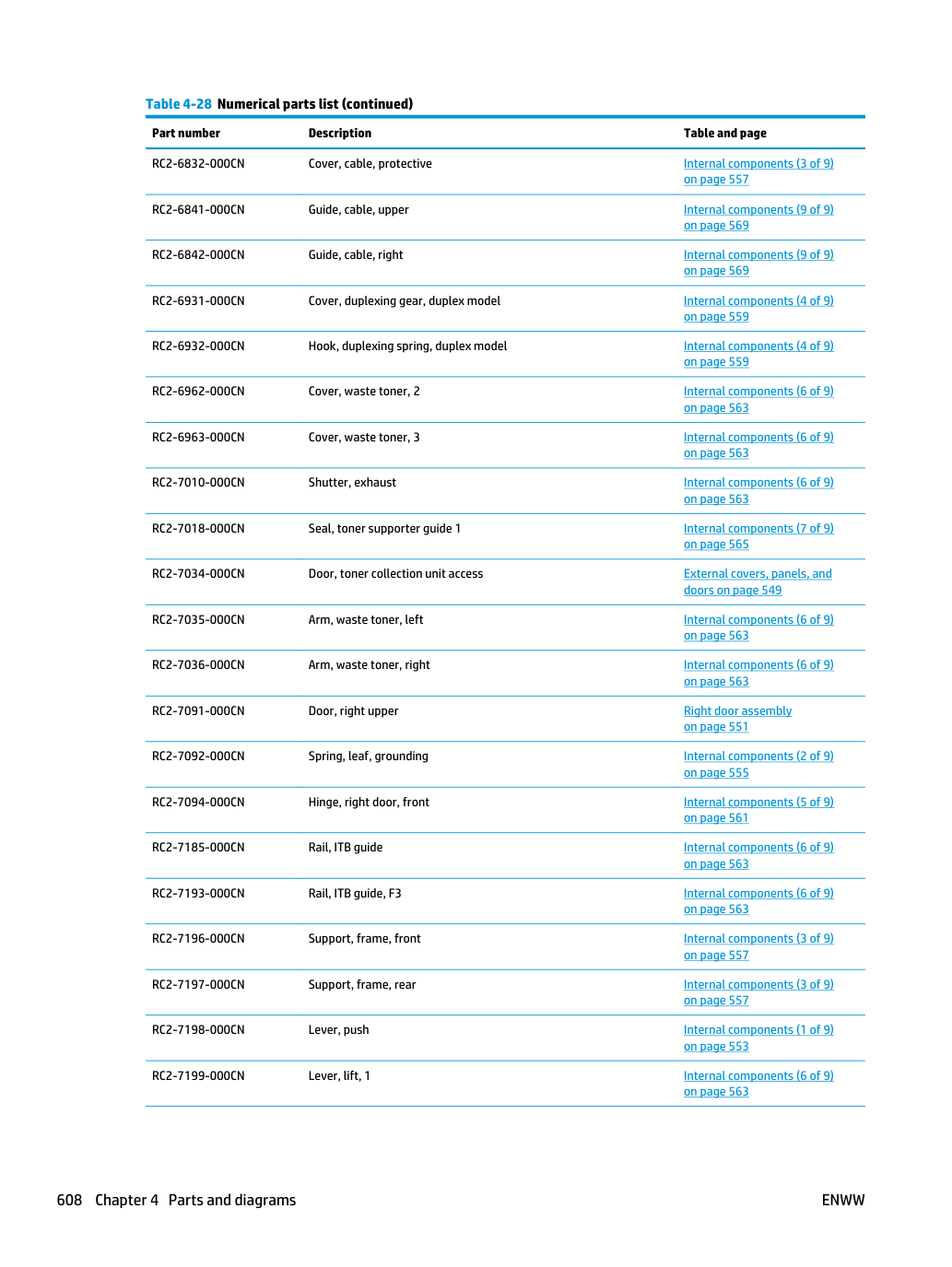 Table 4-28 Numerical parts list (continued)

| Part number | Description | Table and page |
|---|---|---|
| RC2-6832-000CN | Cover, cable, protective | Internal components (3 of 9) on page 557 |
| RC2-6841-000CN | Guide, cable, upper | Internal components (9 of 9) on page 569 |
| RC2-6842-000CN | Guide, cable, right | Internal components (9 of 9) on page 569 |
| RC2-6931-000CN | Cover, duplexing gear, duplex model | Internal components (4 of 9) on page 559 |
| RC2-6932-000CN | Hook, duplexing spring, duplex model | Internal components (4 of 9) on page 559 |
| RC2-6962-000CN | Cover, waste toner, 2 | Internal components (6 of 9) on page 563 |
| RC2-6963-000CN | Cover, waste toner, 3 | Internal components (6 of 9) on page 563 |
| RC2-7010-000CN | Shutter, exhaust | Internal components (6 of 9) on page 563 |
| RC2-7018-000CN | Seal, toner supporter guide 1 | Internal components (7 of 9) on page 565 |
| RC2-7034-000CN | Door, toner collection unit access | External covers, panels, and doors on page 549 |
| RC2-7035-000CN | Arm, waste toner, left | Internal components (6 of 9) on page 563 |
| RC2-7036-000CN | Arm, waste toner, right | Internal components (6 of 9) on page 563 |
| RC2-7091-000CN | Door, right upper | Right door assembly on page 551 |
| RC2-7092-000CN | Spring, leaf, grounding | Internal components (2 of 9) on page 555 |
| RC2-7094-000CN | Hinge, right door, front | Internal components (5 of 9) on page 561 |
| RC2-7185-000CN | Rail, ITB guide | Internal components (6 of 9) on page 563 |
| RC2-7193-000CN | Rail, ITB guide, F3 | Internal components (6 of 9) on page 563 |
| RC2-7196-000CN | Support, frame, front | Internal components (3 of 9) on page 557 |
| RC2-7197-000CN | Support, frame, rear | Internal components (3 of 9) on page 557 |
| RC2-7198-000CN | Lever, push | Internal components (1 of 9) on page 553 |
| RC2-7199-000CN | Lever, lift, 1 | Internal components (6 of 9) on page 563 |

608 Chapter 4 Parts and diagrams ENWW